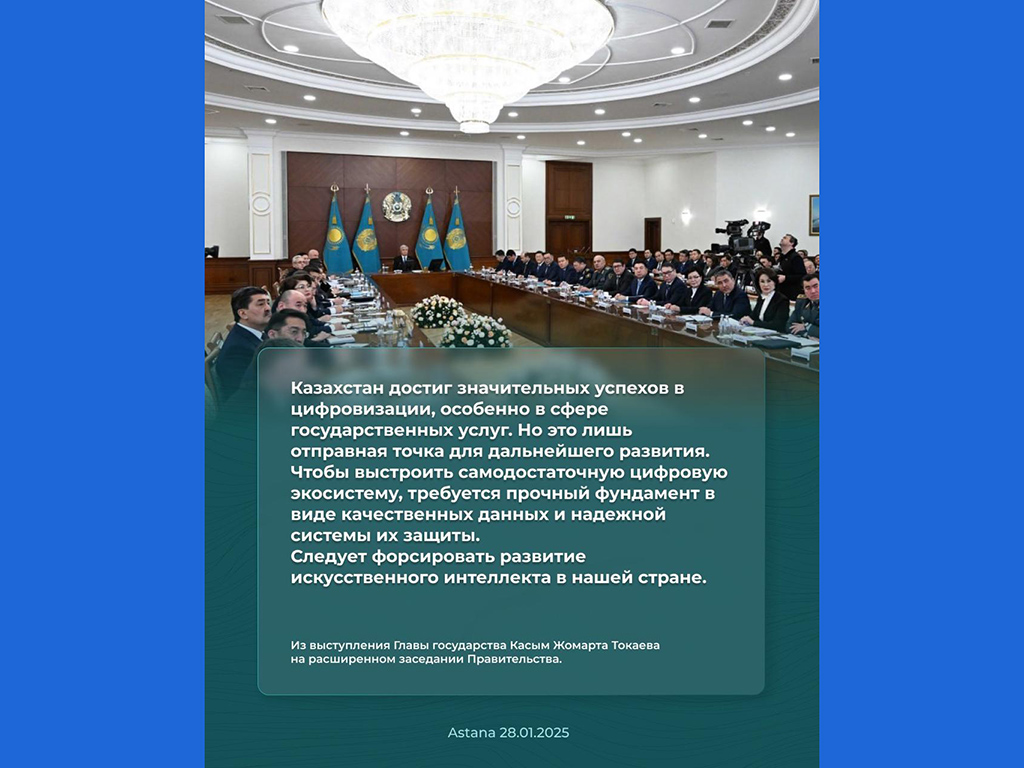 Казахстан достиг значительных успехов в цифровизации, особенно в сфере государственных услуг. Но это лишь отправная точка для дальнейшего развития. Чтобы выстроить самодостаточную цифровую экосистему, требуется прочный фундамент в виде качественных данных и надежной системы их защиты.
Следует форсировать развитие искусственного интеллекта в нашей стране.

Из выступления Главы государства Касым Жомарта Токаева на расширенном заседании Правительства.

Astana 28.01.2025